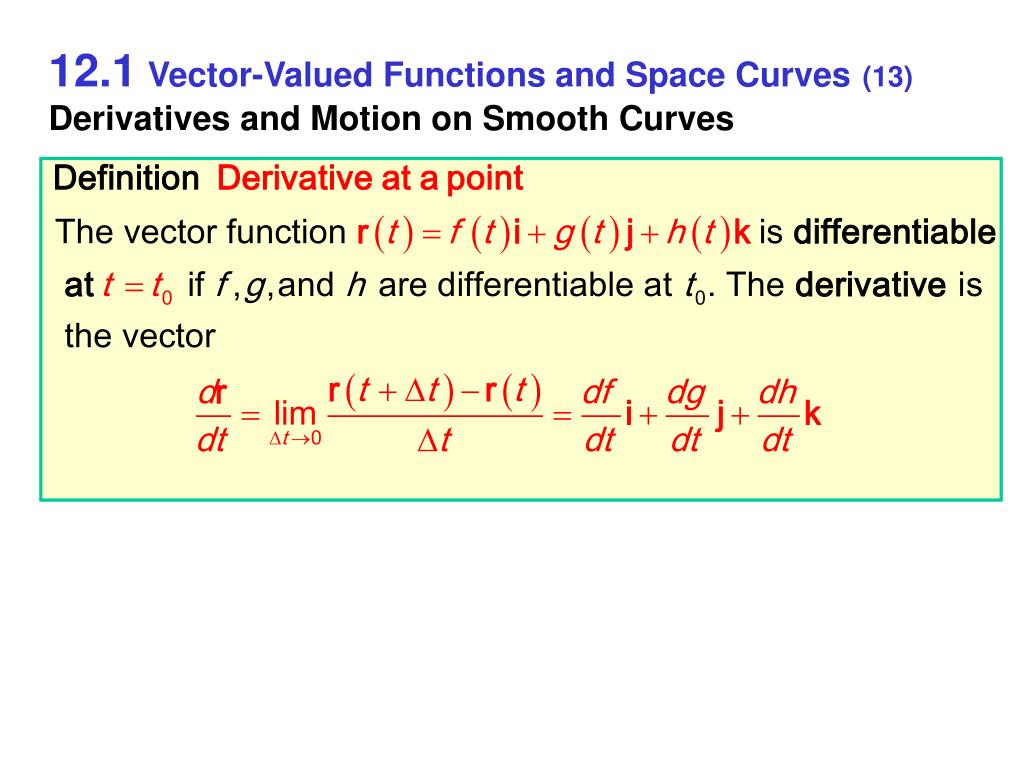 12.1 Vector-Valued Functions and Space Curves (13)
Derivatives and Motion on Smooth Curves

Definition Derivative at a point
The vector function $\mathbf{r}(t) = f(t)\mathbf{i} + g(t)\mathbf{j} + h(t)\mathbf{k}$ is differentiable at $t = t_0$ if $f, g,$ and $h$ are differentiable at $t_0$. The derivative is the vector

$\frac{d\mathbf{r}}{dt} = \lim_{\Delta t \to 0} \frac{\mathbf{r}(t + \Delta t) - \mathbf{r}(t)}{\Delta t} = \frac{df}{dt}\mathbf{i} + \frac{dg}{dt}\mathbf{j} + \frac{dh}{dt}\mathbf{k}$